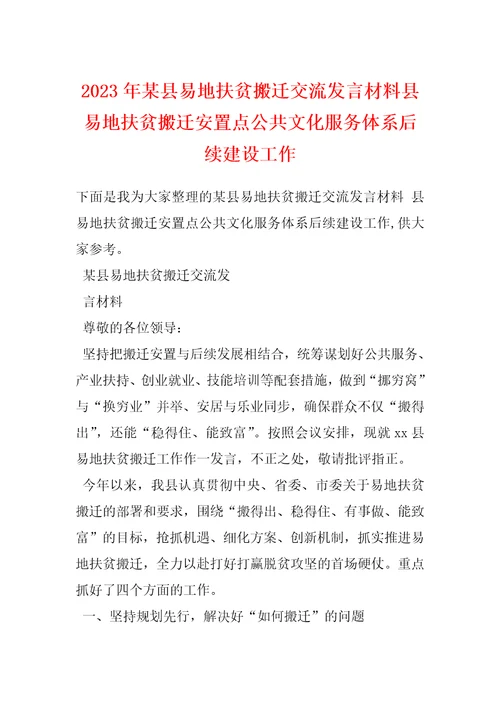 2023 年某县易地扶贫搬迁交流发言材料县易地扶贫搬迁安置点公共文化服务体系后续建设工作

下面是我为大家整理的某县易地扶贫搬迁交流发言材料 县易地扶贫搬迁安置点公共文化服务体系后续建设工作,供大家参考。

某县易地扶贫搬迁交流发

言材料

尊敬的各位领导：

坚持把搬迁安置与后续发展相结合，统筹谋划好公共服务、产业扶持、创业就业、技能培训等配套措施，做到“挪穷窝”与“换穷业”并举、安居与乐业同步，确保群众不仅“搬得出”，还能“稳得住、能致富”。按照会议安排，现就 xx 县易地扶贫搬迁工作作一发言，不正之处，敬请批评指正。

今年以来，我县认真贯彻中央、省委、市委关于易地扶贫搬迁的部署和要求，围绕“搬得出、稳得住、有事做、能致富”的目标，抢抓机遇、细化方案、创新机制，抓实推进易地扶贫搬迁，全力以赴打好打赢脱贫攻坚的首场硬仗。重点抓好了四个方面的工作。

一、坚持规划先行，解决好“如何搬迁”的问题